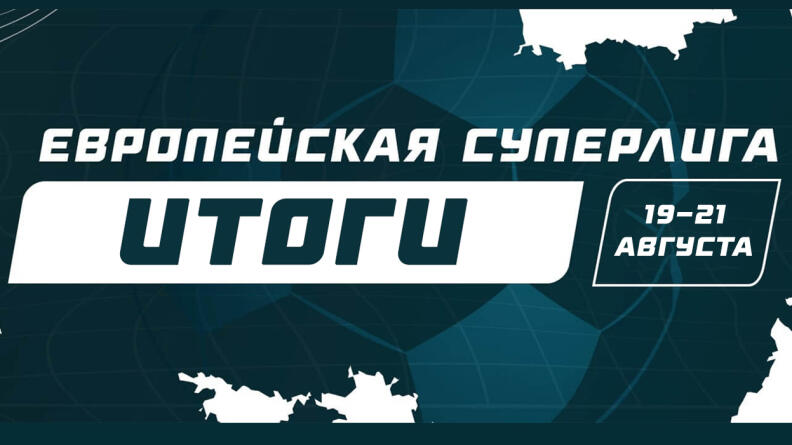 ЕВРОПЕЙСКАЯ СУПЕРЛИГА

ИТОГИ

19–21 АВГУСТА